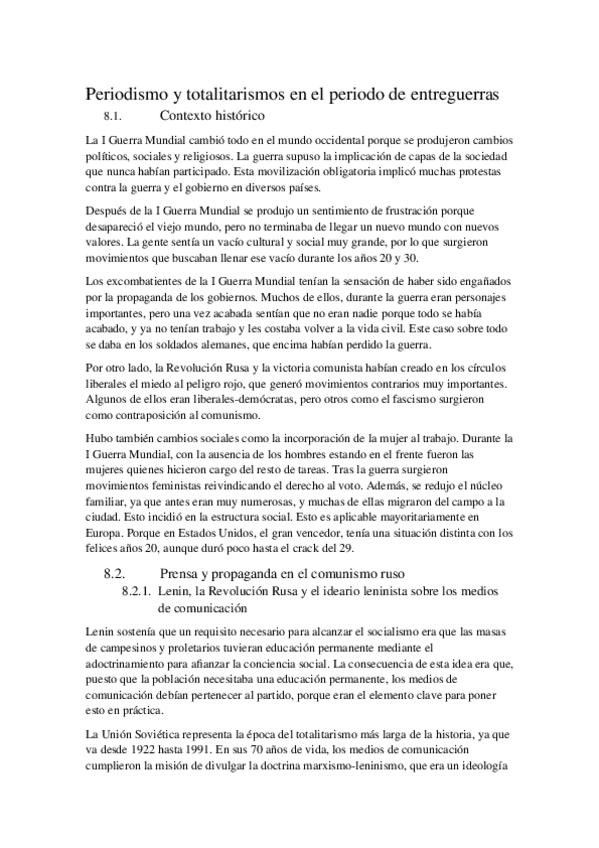 Periodismo y totalitarismos en el periodo de entreguerras

8.1. Contexto histórico

La I Guerra Mundial cambió todo en el mundo occidental porque se produjeron cambios políticos, sociales y religiosos. La guerra supuso la implicación de capas de la sociedad que nunca habían participado. Esta movilización obligatoria implicó muchas protestas contra la guerra y el gobierno en diversos países.

Después de la I Guerra Mundial se produjo un sentimiento de frustración porque desapareció el viejo mundo, pero no terminaba de llegar un nuevo mundo con nuevos valores. La gente sentía un vacío cultural y social muy grande, por lo que surgieron movimientos que buscaban llenar ese vacío durante los años 20 y 30.

Los excombatientes de la I Guerra Mundial tenían la sensación de haber sido engañados por la propaganda de los gobiernos. Muchos de ellos, durante la guerra eran personajes importantes, pero una vez acabada sentían que no eran nadie porque todo se había acabado, y ya no tenían trabajo y les costaba volver a la vida civil. Este caso sobre todo se daba en los soldados alemanes, que encima habían perdido la guerra.

Por otro lado, la Revolución Rusa y la victoria comunista habían creado en los círculos liberales el miedo al peligro rojo, que generó movimientos contrarios muy importantes. Algunos de ellos eran liberales-demócratas, pero otros como el fascismo surgieron como contraposición al comunismo.

Hubo también cambios sociales como la incorporación de la mujer al trabajo. Durante la I Guerra Mundial, con la ausencia de los hombres estando en el frente fueron las mujeres quienes hicieron cargo del resto de tareas. Tras la guerra surgieron movimientos feministas reivindicando el derecho al voto. Además, se redujo el núcleo familiar, ya que antes eran muy numerosas, y muchas de ellas migraron del campo a la ciudad. Esto incidió en la estructura social. Esto es aplicable mayoritariamente en Europa. Porque en Estados Unidos, el gran vencedor, tenía una situación distinta con los felices años 20, aunque duró poco hasta el crack del 29.

8.2. Prensa y propaganda en el comunismo ruso

8.2.1. Lenin, la Revolución Rusa y el ideario leninista sobre los medios de comunicación

Lenin sostenía que un requisito necesario para alcanzar el socialismo era que las masas de campesinos y proletarios tuvieran educación permanente mediante el adoctrinamiento para afianzar la conciencia social. La consecuencia de esta idea era que, puesto que la población necesitaba una educación permanente, los medios de comunicación debían pertenecer al partido, porque eran el elemento clave para poner esto en práctica.

La Unión Soviética representa la época del totalitarismo más larga de la historia, ya que va desde 1922 hasta 1991. En sus 70 años de vida, los medios de comunicación cumplieron la misión de divulgar la doctrina marxismo-leninismo, que era un ideología